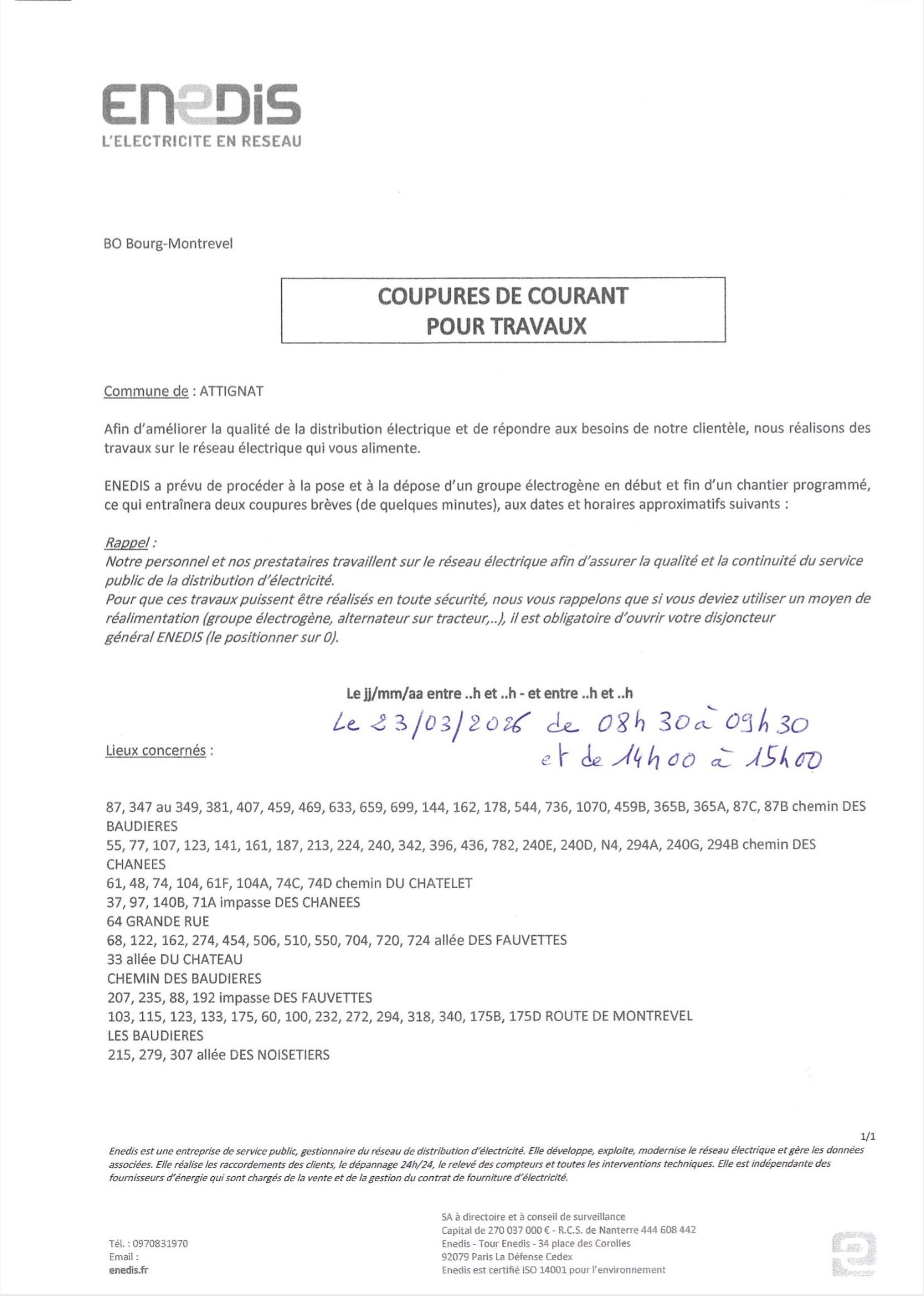 ENEDIS
L'ELECTRICITE EN RESEAU

BO Bourg-Montrevel

COUPURES DE COURANT
POUR TRAVAUX

Commune de : ATTIGNAT

Afin d'améliorer la qualité de la distribution électrique et de répondre aux besoins de notre clientèle, nous réalisons des travaux sur le réseau électrique qui vous alimente.

ENEDIS a prévu de procéder à la pose et à la dépose d'un groupe électrogène en début et fin d'un chantier programmé, ce qui entraînera deux coupures brèves (de quelques minutes), aux dates et horaires approximatifs suivants :

Rappel :
Notre personnel et nos prestataires travaillent sur le réseau électrique afin d'assurer la qualité et la continuité du service public de la distribution d'électricité.
Pour que ces travaux puissent être réalisés en toute sécurité, nous vous rappelons que si vous deviez utiliser un moyen de réalimentation (groupe électrogène, alternateur sur tracteur,..), il est obligatoire d'ouvrir votre disjoncteur général ENEDIS (le positionner sur 0).

Le jj/mm/aa entre ..h et ..h - et entre ..h et ..h
Le 23/03/2026 de 08h30 à 09h30 et de 14h00 à 15h00

Lieux concernés :

87, 347 au 349, 381, 407, 459, 469, 633, 659, 699, 144, 162, 178, 544, 736, 1070, 459B, 365B, 365A, 87C, 87B chemin DES BAUDIERES
55, 77, 107, 123, 141, 161, 187, 213, 224, 240, 342, 396, 436, 782, 240E, 240D, N4, 294A, 240G, 294B chemin DES CHANEES
61, 48, 74, 104, 61F, 104A, 74C, 74D chemin DU CHATELET
37, 97, 140B, 71A impasse DES CHANEES
64 GRANDE RUE
68, 122, 162, 274, 454, 506, 510, 550, 704, 720, 724 allée DES FAUVETTES
33 allée DU CHATEAU
CHEMIN DES BAUDIERES
207, 235, 88, 192 impasse DES FAUVETTES
103, 115, 123, 133, 175, 60, 100, 232, 272, 294, 318, 340, 175B, 175D ROUTE DE MONTREVEL
LES BAUDIERES
215, 279, 307 allée DES NOISETIERS

1/1

Enedis est une entreprise de service public, gestionnaire du réseau de distribution d'électricité. Elle développe, exploite, modernise le réseau électrique et gère les données associées. Elle réalise les raccordements des clients, le dépannage 24h/24, le relevé des compteurs et toutes les interventions techniques. Elle est indépendante des fournisseurs d'énergie qui sont chargés de la vente et de la gestion du contrat de fourniture d'électricité.

Tél. : 0970831970
Email :
enedis.fr

SA à directoire et à conseil de surveillance
Capital de 270 037 000 € - R.C.S. de Nanterre 444 608 442
Enedis - Tour Enedis - 34 place des Corolles
92079 Paris La Défense Cedex
Enedis est certifié ISO 14001 pour l'environnement